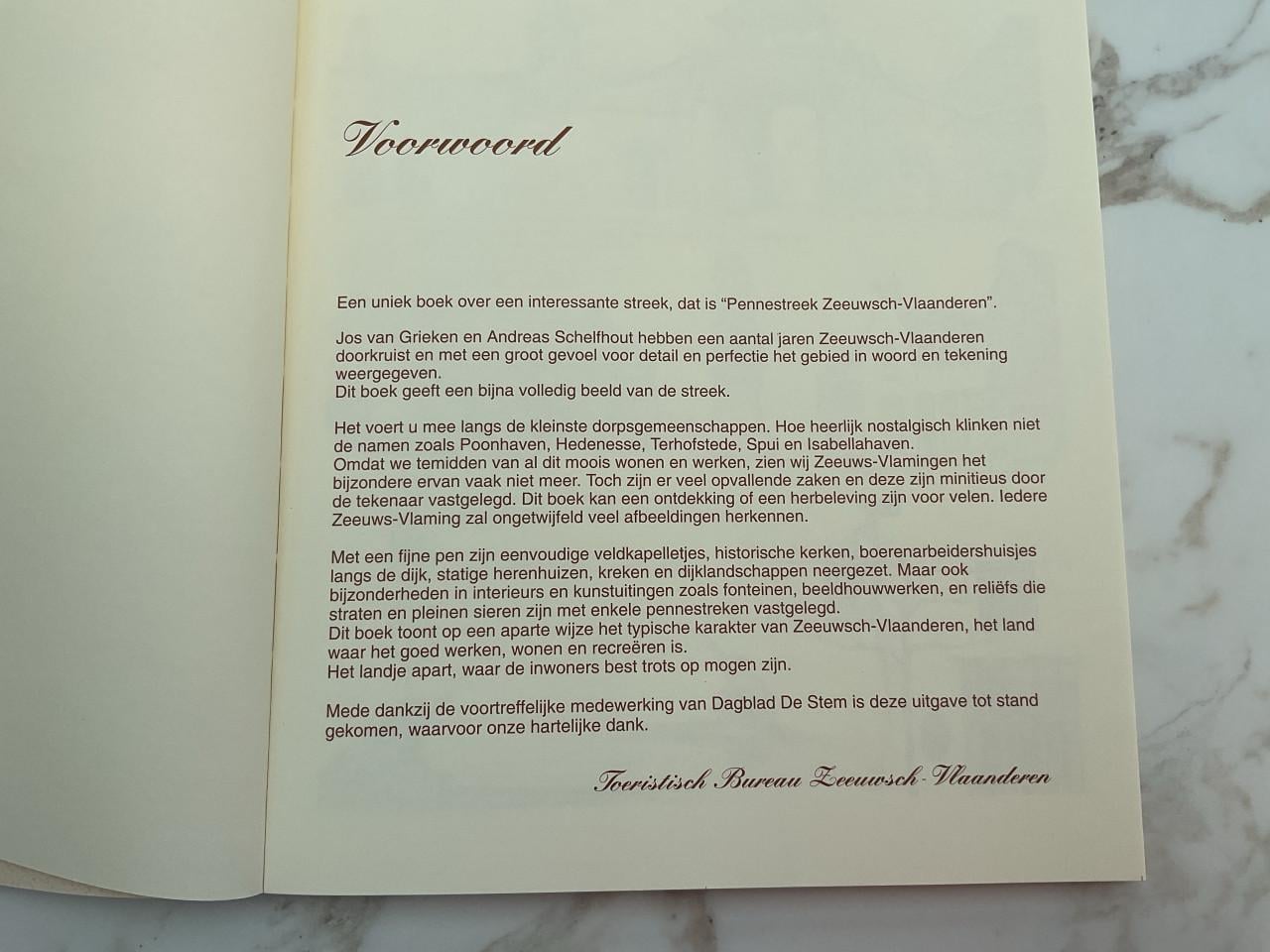 Voorwoord

Een uniek boek over een interessante streek, dat is "Pennestreek Zeeuwsch-Vlaanderen".

Jos van Grieken en Andreas Schelfhout hebben een aantal jaren Zeeuwsch-Vlaanderen doorkruist en met een groot gevoel voor detail en perfectie het gebied in woord en tekening weergegeven.
Dit boek geeft een bijna volledig beeld van de streek.

Het voert u mee langs de kleinste dorpsgemeenschappen. Hoe heerlijk nostalgisch klinken niet de namen zoals Poonhaven, Hedenesse, Terhofstede, Spui en Isabellahaven.
Omdat we temidden van al dit moois wonen en werken, zien wij Zeeuws-Vlamingen het bijzondere ervan vaak niet meer. Toch zijn er veel opvallende zaken en deze zijn minitieus door de tekenaar vastgelegd. Dit boek kan een ontdekking of een herbeleving zijn voor velen. Iedere Zeeuws-Vlaming zal ongetwijfeld veel afbeeldingen herkennen.

Met een fijne pen zijn eenvoudige veldkapelletjes, historische kerken, boerenarbeidershuisjes langs de dijk, statige herenhuizen, kreken en dijklandschappen neergezet. Maar ook bijzonderheden in interieurs en kunstuitingen zoals fonteinen, beeldhouwwerken, en reliëfs die straten en pleinen sieren zijn met enkele pennestreken vastgelegd.
Dit boek toont op een aparte wijze het typische karakter van Zeeuwsch-Vlaanderen, het land waar het goed werken, wonen en recreëren is.
Het landje apart, waar de inwoners best trots op mogen zijn.

Mede dankzij de voortreffelijke medewerking van Dagblad De Stem is deze uitgave tot stand gekomen, waarvoor onze hartelijke dank.

Toeristisch Bureau Zeeuwsch-Vlaanderen